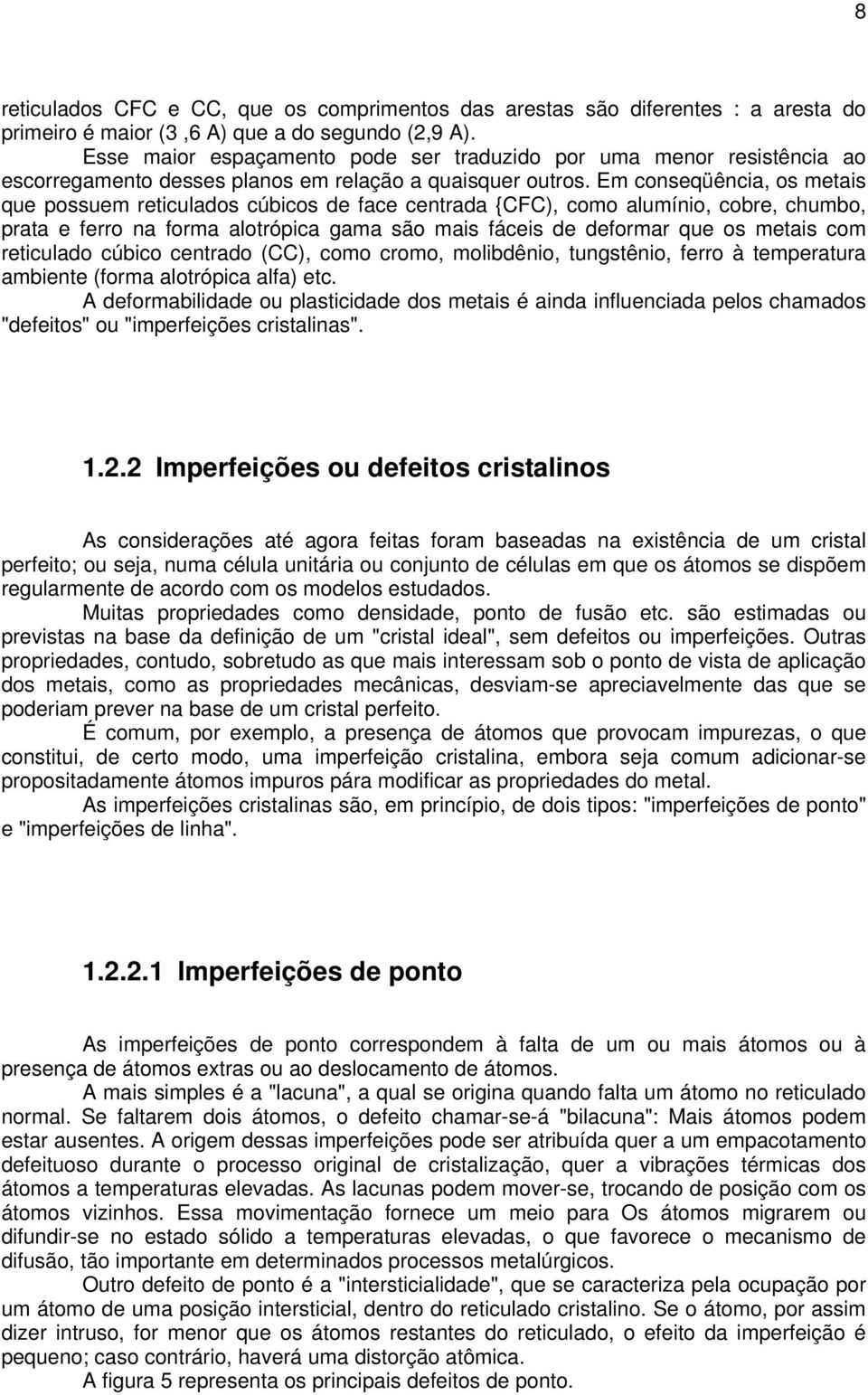 8

reticulados CFC e CC, que os comprimentos das arestas são diferentes : a aresta do primeiro é maior (3 ,6 A) que a do segundo (2,9 A).
Esse maior espaçamento pode ser traduzido por uma menor resistência ao escorregamento desses planos em relação a quaisquer outros. Em conseqüência, os metais que possuem reticulados cúbicos de face centrada {CFC), como alumínio, cobre, chumbo, prata e ferro na forma alotrópica gama são mais fáceis de deformar que os metais com reticulado cúbico centrado (CC), como cromo, molibdênio, tungstênio, ferro à temperatura ambiente (forma alotrópica alfa) etc.
A deformabilidade ou plasticidade dos metais é ainda influenciada pelos chamados "defeitos" ou "imperfeições cristalinas".

1.2.2 Imperfeições ou defeitos cristalinos

As considerações até agora feitas foram baseadas na existência de um cristal perfeito; ou seja, numa célula unitária ou conjunto de células em que os átomos se dispõem regularmente de acordo com os modelos estudados.
Muitas propriedades como densidade, ponto de fusão etc. são estimadas ou previstas na base da definição de um "cristal ideal", sem defeitos ou imperfeições. Outras propriedades, contudo, sobretudo as que mais interessam sob o ponto de vista de aplicação dos metais, como as propriedades mecânicas, desviam-se apreciavelmente das que se poderiam prever na base de um cristal perfeito.
É comum, por exemplo, a presença de átomos que provocam impurezas, o que constitui, de certo modo, uma imperfeição cristalina, embora seja comum adicionar-se propositadamente átomos impuros pára modificar as propriedades do metal.
As imperfeições cristalinas são, em princípio, de dois tipos: "imperfeições de ponto" e "imperfeições de linha".

1.2.2.1 Imperfeições de ponto

As imperfeições de ponto correspondem à falta de um ou mais átomos ou à presença de átomos extras ou ao deslocamento de átomos.
A mais simples é a "lacuna", a qual se origina quando falta um átomo no reticulado normal. Se faltarem dois átomos, o defeito chamar-se-á "bilacuna": Mais átomos podem estar ausentes. A origem dessas imperfeições pode ser atribuída quer a um empacotamento defeituoso durante o processo original de cristalização, quer a vibrações térmicas dos átomos a temperaturas elevadas. As lacunas podem mover-se, trocando de posição com os átomos vizinhos. Essa movimentação fornece um meio para Os átomos migrarem ou difundir-se no estado sólido a temperaturas elevadas, o que favorece o mecanismo de difusão, tão importante em determinados processos metalúrgicos.
Outro defeito de ponto é a "intersticialidade", que se caracteriza pela ocupação por um átomo de uma posição intersticial, dentro do reticulado cristalino. Se o átomo, por assim dizer intruso, for menor que os átomos restantes do reticulado, o efeito da imperfeição é pequeno; caso contrário, haverá uma distorção atômica.
A figura 5 representa os principais defeitos de ponto.